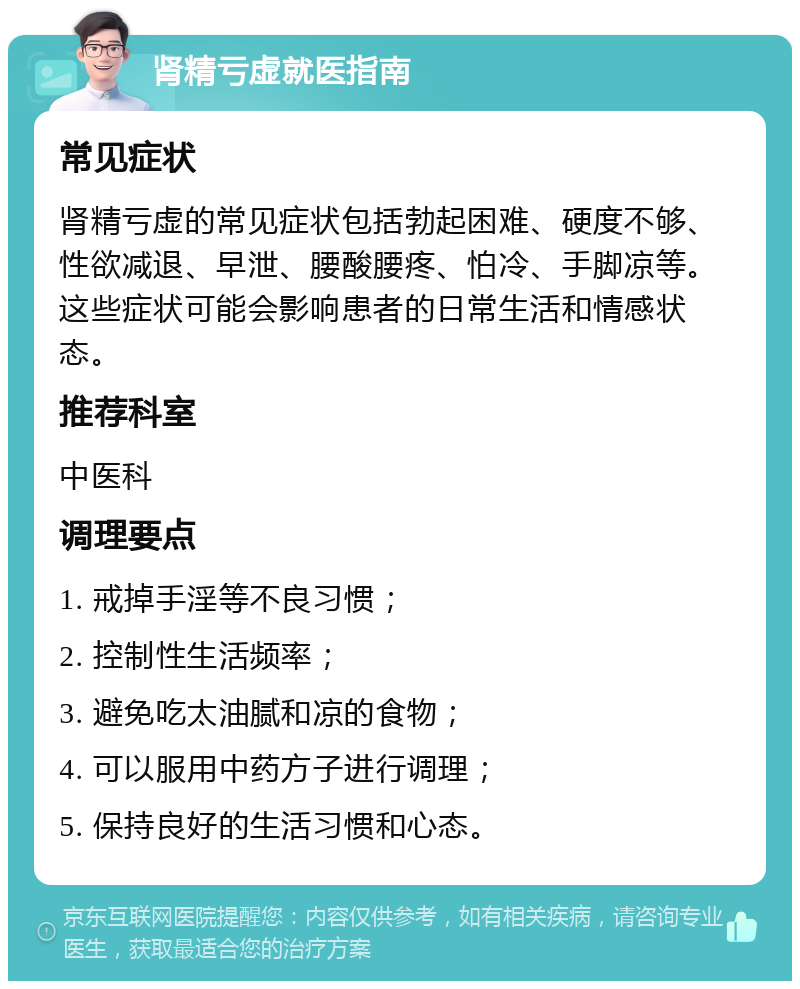 肾精亏虚就医指南

常见症状

肾精亏虚的常见症状包括勃起困难、硬度不够、性欲减退、早泄、腰酸腰疼、怕冷、手脚凉等。这些症状可能会影响患者的日常生活和情感状态。

推荐科室

中医科

调理要点

1. 戒掉手淫等不良习惯；

2. 控制性生活频率；

3. 避免吃太油腻和凉的食物；

4. 可以服用中药方子进行调理；

5. 保持良好的生活习惯和心态。

京东互联网医院提醒您：内容仅供参考，如有相关疾病，请咨询专业医生，获取最适合您的治疗方案